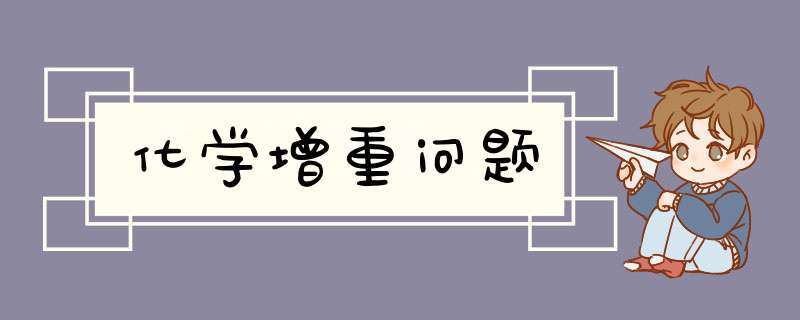 化学增重问题